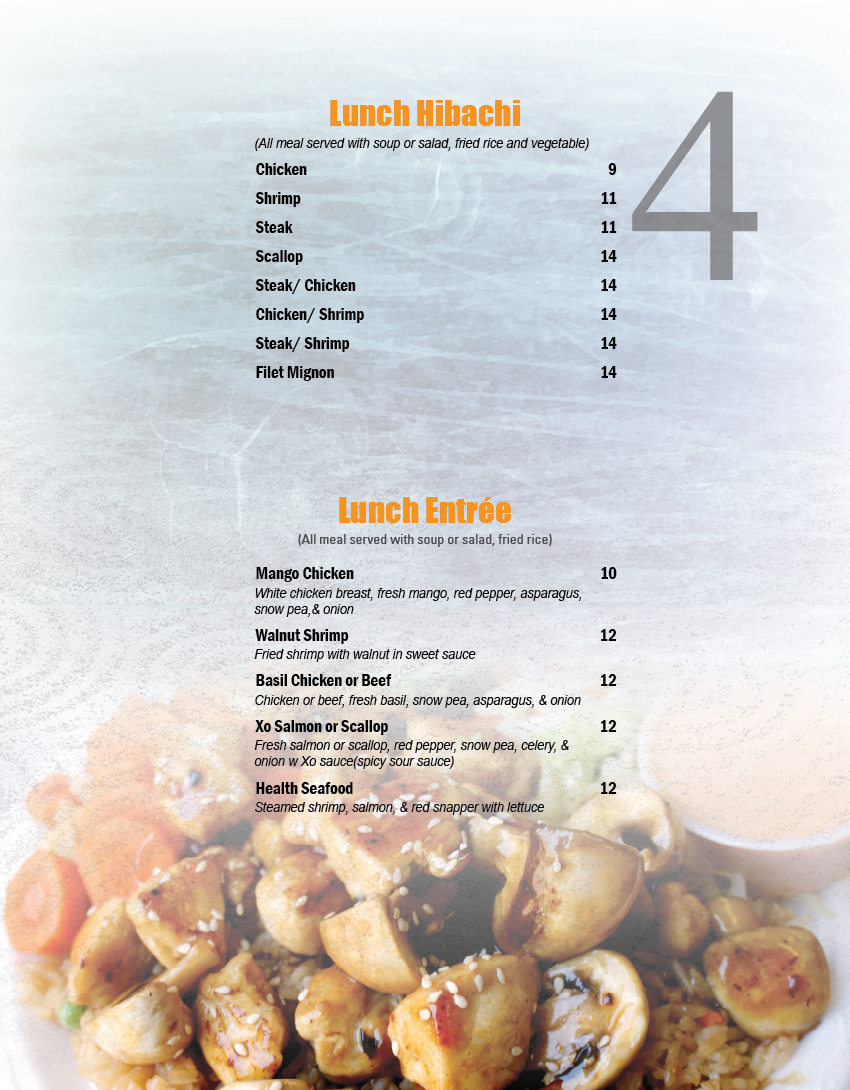 4

Lunch Hibachi

(All meal served with soup or salad, fried rice and vegetable)

Chicken 9
Shrimp 11
Steak 11
Scallop 14
Steak/ Chicken 14
Chicken/ Shrimp 14
Steak/ Shrimp 14
Filet Mignon 14

Lunch Entrée

(All meal served with soup or salad, fried rice)

Mango Chicken 10
White chicken breast, fresh mango, red pepper, asparagus, snow pea,& onion

Walnut Shrimp 12
Fried shrimp with walnut in sweet sauce

Basil Chicken or Beef 12
Chicken or beef, fresh basil, snow pea, asparagus, & onion

Xo Salmon or Scallop 12
Fresh salmon or scallop, red pepper, snow pea, celery, & onion w Xo sauce(spicy sour sauce)

Health Seafood 12
Steamed shrimp, salmon, & red snapper with lettuce